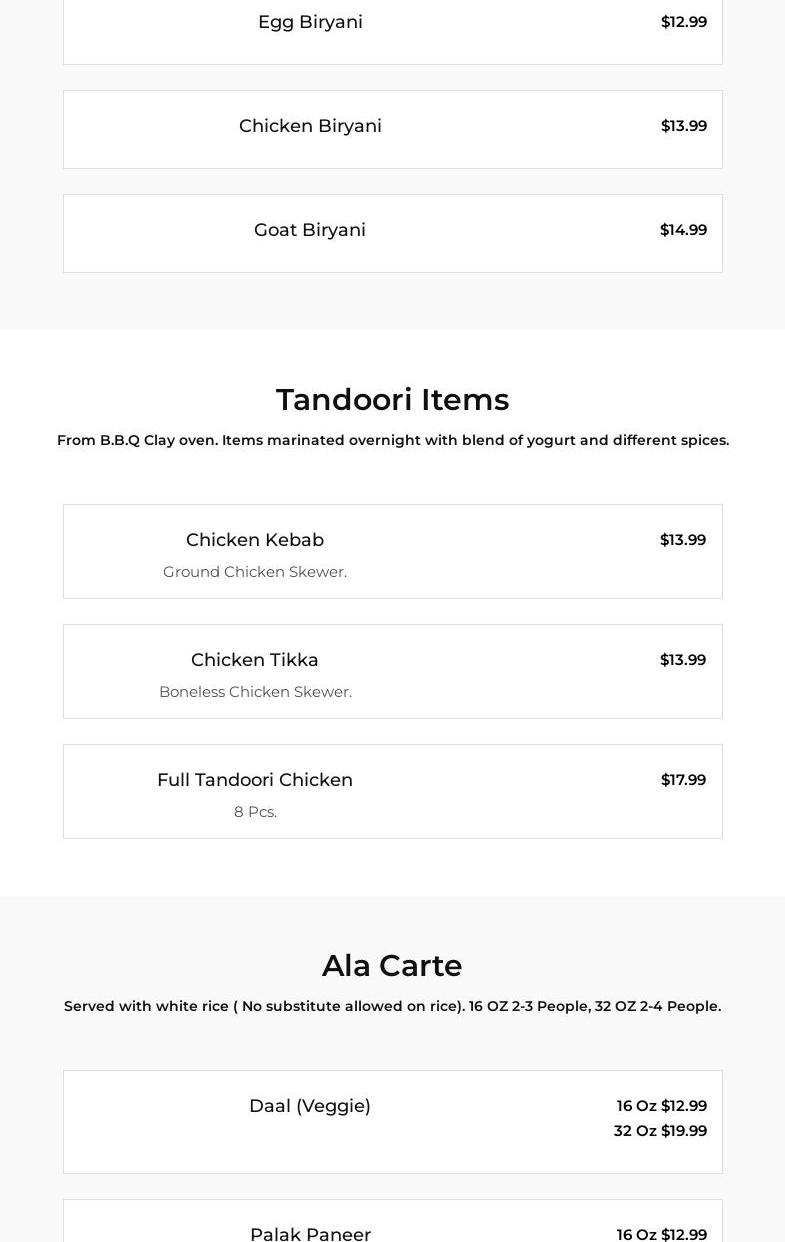 Egg Biryani $12.99

Chicken Biryani $13.99

Goat Biryani $14.99

Tandoori Items

From B.B.Q Clay oven. Items marinated overnight with blend of yogurt and different spices.

Chicken Kebab $13.99
Ground Chicken Skewer.

Chicken Tikka $13.99
Boneless Chicken Skewer.

Full Tandoori Chicken $17.99
8 Pcs.

Ala Carte

Served with white rice ( No substitute allowed on rice). 16 OZ 2-3 People, 32 OZ 2-4 People.

Daal (Veggie) 16 Oz $12.99
32 Oz $19.99

Palak Paneer 16 Oz $12.99